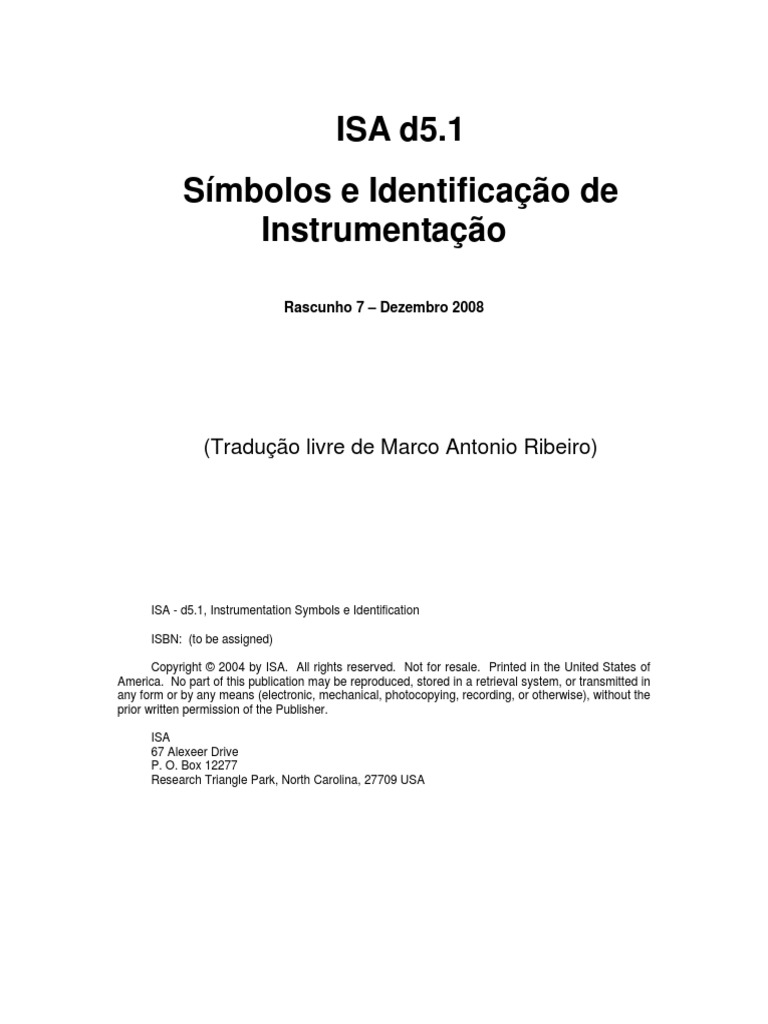 ISA d5.1

Símbolos e Identificação de Instrumentação

Rascunho 7 – Dezembro 2008

(Tradução livre de Marco Antonio Ribeiro)

ISA - d5.1, Instrumentation Symbols e Identification

ISBN: (to be assigned)

Copyright © 2004 by ISA. All rights reserved. Not for resale. Printed in the United States of America. No part of this publication may be reproduced, stored in a retrieval system, or transmitted in any form or by any means (electronic, mechanical, photocopying, recording, or otherwise), without the prior written permission of the Publisher.

ISA
67 Alexeer Drive
P. O. Box 12277
Research Triangle Park, North Carolina, 27709 USA